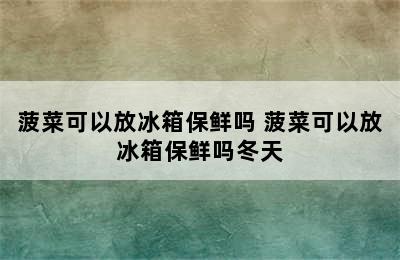 菠菜可以放冰箱保鲜吗 菠菜可以放冰箱保鲜吗冬天